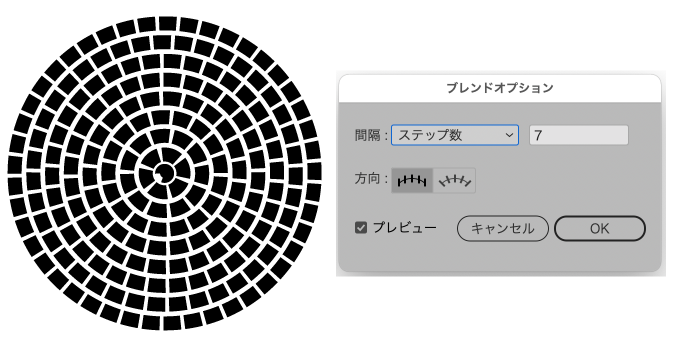 ブレンドオプション

間隔： ステップ数 7

方向：

プレビュー キャンセル OK